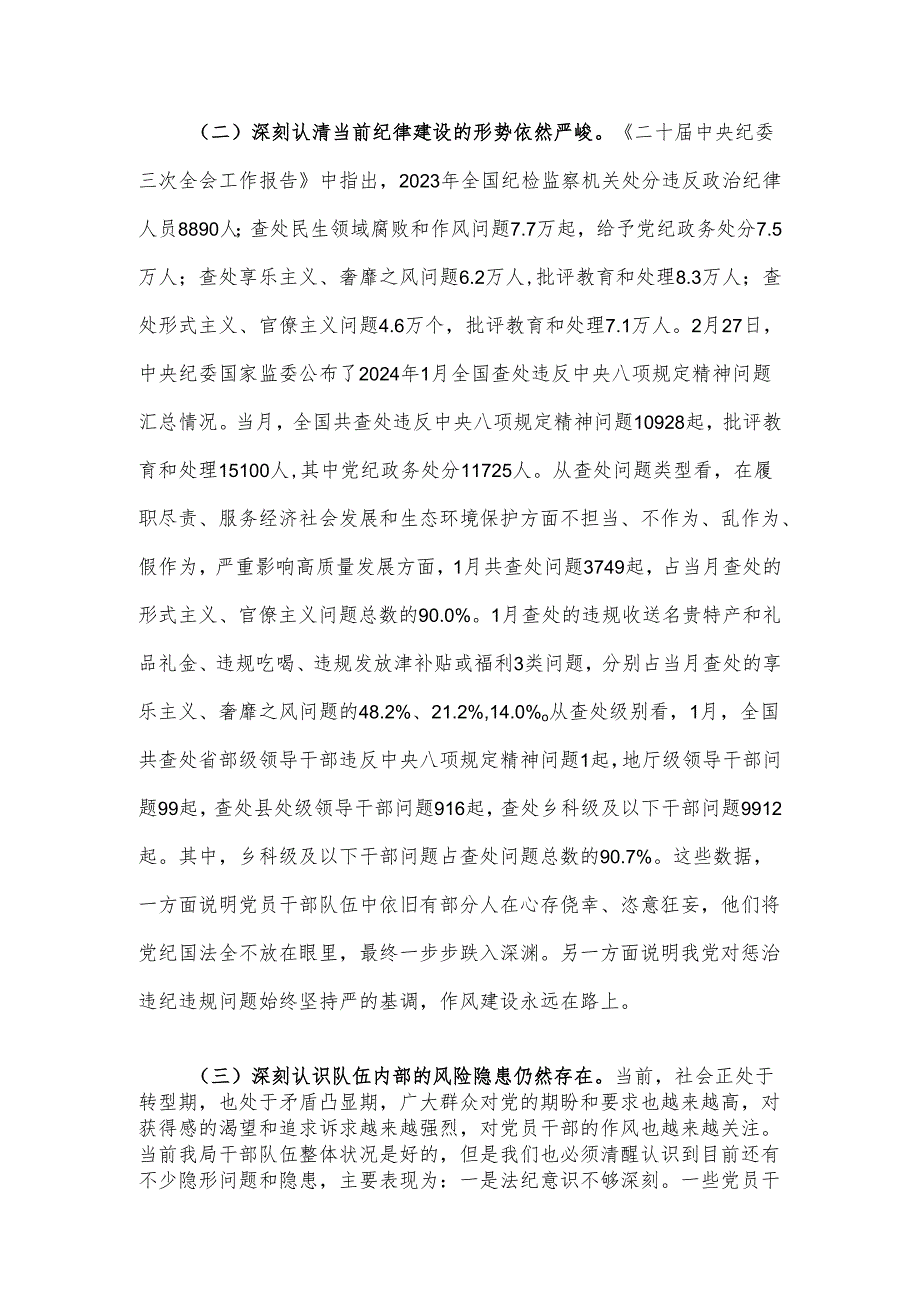 （二）深刻认清当前纪律建设的形势依然严峻。《二十届中央纪委三次全会工作报告》中指出，2023年全国纪检监察机关处分违反政治纪律人员8890人;查处民生领域腐败和作风问题7.7万起，给予党纪政务处分7.5万人；查处享乐主义、奢靡之风问题6.2万人,批评教育和处理8.3万人；查处形式主义、官僚主义问题4.6万个，批评教育和处理7.1万人。2月27日，中央纪委国家监委公布了2024年1月全国查处违反中央八项规定精神问题汇总情况。当月，全国共查处违反中央八项规定精神问题10928起，批评教育和处理15100人，其中党纪政务处分11725人。从查处问题类型看，在履职尽责、服务经济社会发展和生态环境保护方面不担当、不作为、乱作为、假作为，严重影响高质量发展方面，1月共查处问题3749起，占当月查处的形式主义、官僚主义问题总数的90.0%。1月查处的违规收送名贵特产和礼品礼金、违规吃喝、违规发放津补贴或福利3类问题，分别占当月查处的享乐主义、奢靡之风问题的48.2%、21.2%,14.0%。从查处级别看，1月，全国共查处省部级领导干部违反中央八项规定精神问题1起，地厅级领导干部问题99起，查处县处级领导干部问题916起，查处乡科级及以下干部问题9912起。其中，乡科级及以下干部问题占查处问题总数的90.7%。这些数据，一方面说明党员干部队伍中依旧有部分人在心存侥幸、恣意狂妄，他们将党纪国法全不放在眼里，最终一步步跌入深渊。另一方面说明我党对惩治违纪违规问题始终坚持严的基调，作风建设永远在路上。

（三）深刻认识队伍内部的风险隐患仍然存在。当前，社会正处于转型期，也处于矛盾凸显期，广大群众对党的期盼和要求也越来越高，对获得感的渴望和追求诉求越来越强烈，对党员干部的作风也越来越关注。当前我局干部队伍整体状况是好的，但是我们也必须清醒认识到目前还有不少隐形问题和隐患，主要表现为：一是法纪意识不够深刻。一些党员干